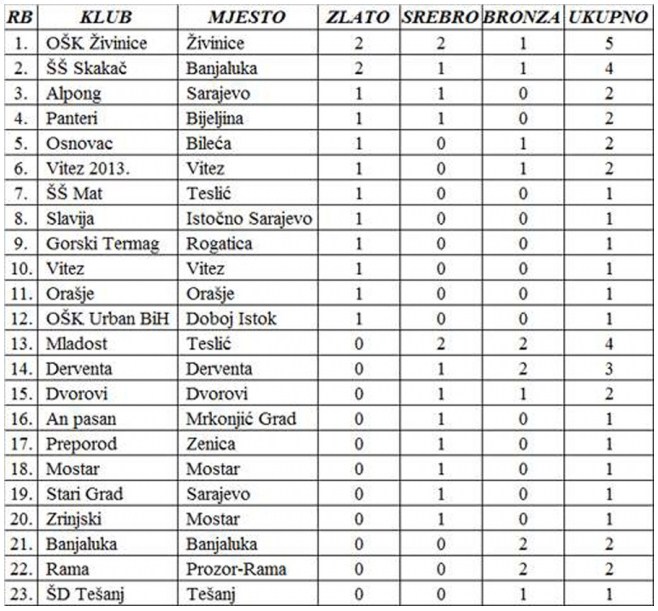 | RB | KLUB | MJESTO | ZLATO | SREBRO | BRONZA | UKUPNO |
|---|---|---|---|---|---|---|
| 1. | OŠK Živinice | Živinice | 2 | 2 | 1 | 5 |
| 2. | ŠŠ Skakač | Banjaluka | 2 | 1 | 1 | 4 |
| 3. | Alpong | Sarajevo | 1 | 1 | 0 | 2 |
| 4. | Panteri | Bijeljina | 1 | 1 | 0 | 2 |
| 5. | Osnovac | Bileća | 1 | 0 | 1 | 2 |
| 6. | Vitez 2013. | Vitez | 1 | 0 | 1 | 2 |
| 7. | ŠŠ Mat | Teslić | 1 | 0 | 0 | 1 |
| 8. | Slavija | Istočno Sarajevo | 1 | 0 | 0 | 1 |
| 9. | Gorski Termag | Rogatica | 1 | 0 | 0 | 1 |
| 10. | Vitez | Vitez | 1 | 0 | 0 | 1 |
| 11. | Orašje | Orašje | 1 | 0 | 0 | 1 |
| 12. | OŠK Urban BiH | Doboj Istok | 1 | 0 | 0 | 1 |
| 13. | Mladost | Teslić | 0 | 2 | 2 | 4 |
| 14. | Derventa | Derventa | 0 | 1 | 2 | 3 |
| 15. | Dvorovi | Dvorovi | 0 | 1 | 1 | 2 |
| 16. | An pasan | Mrkonjić Grad | 0 | 1 | 0 | 1 |
| 17. | Preporod | Zenica | 0 | 1 | 0 | 1 |
| 18. | Mostar | Mostar | 0 | 1 | 0 | 1 |
| 19. | Stari Grad | Sarajevo | 0 | 1 | 0 | 1 |
| 20. | Zrinjski | Mostar | 0 | 1 | 0 | 1 |
| 21. | Banjaluka | Banjaluka | 0 | 0 | 2 | 2 |
| 22. | Rama | Prozor-Rama | 0 | 0 | 2 | 2 |
| 23. | ŠD Tešanj | Tešanj | 0 | 0 | 1 | 1 |